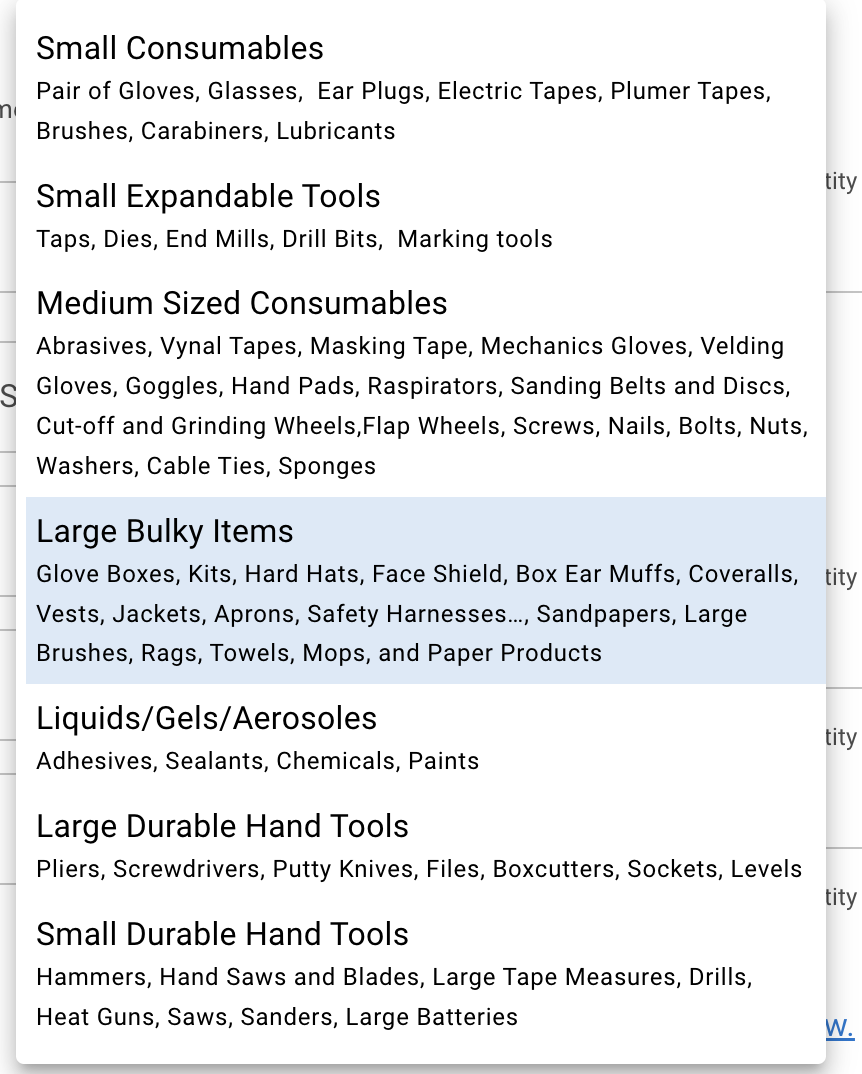 Small Consumables
Pair of Gloves, Glasses,  Ear Plugs, Electric Tapes, Plumer Tapes, Brushes, Carabiners, Lubricants

Small Expandable Tools
Taps, Dies, End Mills, Drill Bits,  Marking tools

Medium Sized Consumables
Abrasives, Vynal Tapes, Masking Tape, Mechanics Gloves, Velding Gloves, Goggles, Hand Pads, Raspirators, Sanding Belts and Discs, Cut-off and Grinding Wheels,Flap Wheels, Screws, Nails, Bolts, Nuts, Washers, Cable Ties, Sponges

Large Bulky Items
Glove Boxes, Kits, Hard Hats, Face Shield, Box Ear Muffs, Coveralls, Vests, Jackets, Aprons, Safety Harnesses..., Sandpapers, Large Brushes, Rags, Towels, Mops, and Paper Products

Liquids/Gels/Aerosoles
Adhesives, Sealants, Chemicals, Paints

Large Durable Hand Tools
Pliers, Screwdrivers, Putty Knives, Files, Boxcutters, Sockets, Levels

Small Durable Hand Tools
Hammers, Hand Saws and Blades, Large Tape Measures, Drills, Heat Guns, Saws, Sanders, Large Batteries

tity
tity
tity
tity
w.